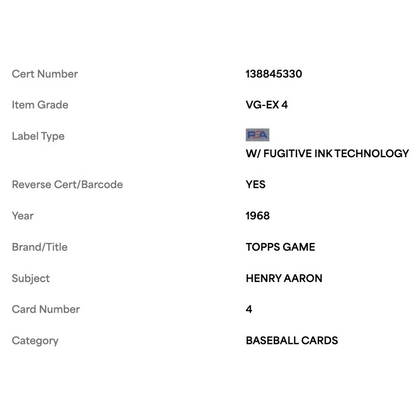 | | |
|---|---|
| Cert Number | 138845330 |
| Item Grade | VG-EX 4 |
| Label Type | PSA W/ FUGITIVE INK TECHNOLOGY |
| Reverse Cert/Barcode | YES |
| Year | 1968 |
| Brand/Title | TOPPS GAME |
| Subject | HENRY AARON |
| Card Number | 4 |
| Category | BASEBALL CARDS |